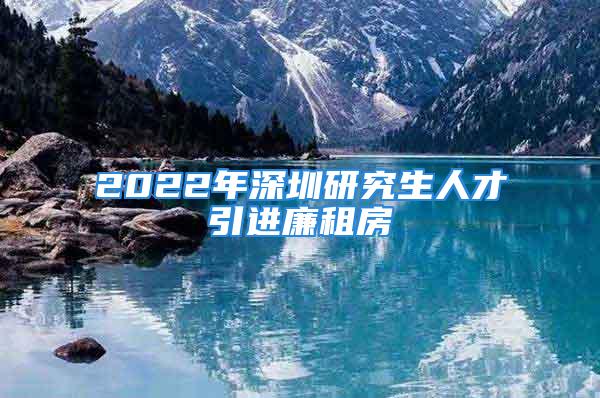 2022年深圳研究生人才引进廉租房